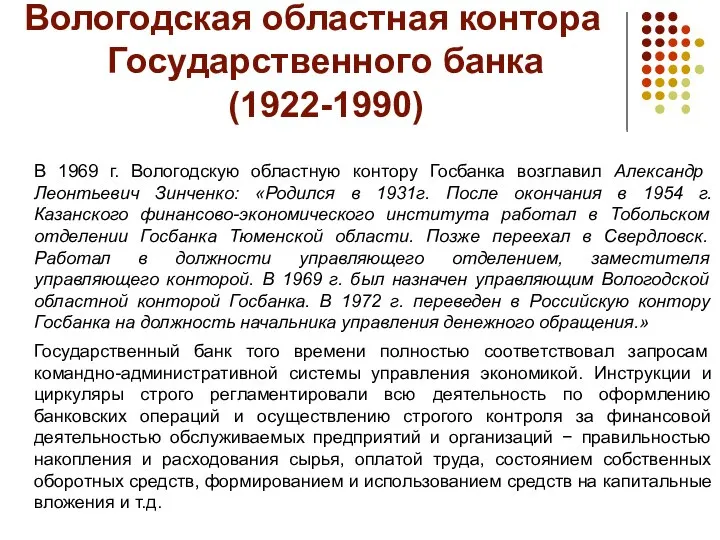 Вологодская областная контора Государственного банка (1922-1990)

В 1969 г. Вологодскую областную контору Госбанка возглавил Александр Леонтьевич Зинченко: «Родился в 1931г. После окончания в 1954 г. Казанского финансово-экономического института работал в Тобольском отделении Госбанка Тюменской области. Позже переехал в Свердловск. Работал в должности управляющего отделением, заместителя управляющего конторой. В 1969 г. был назначен управляющим Вологодской областной конторой Госбанка. В 1972 г. переведен в Российскую контору Госбанка на должность начальника управления денежного обращения.»

Государственный банк того времени полностью соответствовал запросам командно-административной системы управления экономикой. Инструкции и циркуляры строго регламентировали всю деятельность по оформлению банковских операций и осуществлению строгого контроля за финансовой деятельностью обслуживаемых предприятий и организаций − правильностью накопления и расходования сырья, оплатой труда, состоянием собственных оборотных средств, формированием и использованием средств на капитальные вложения и т.д.